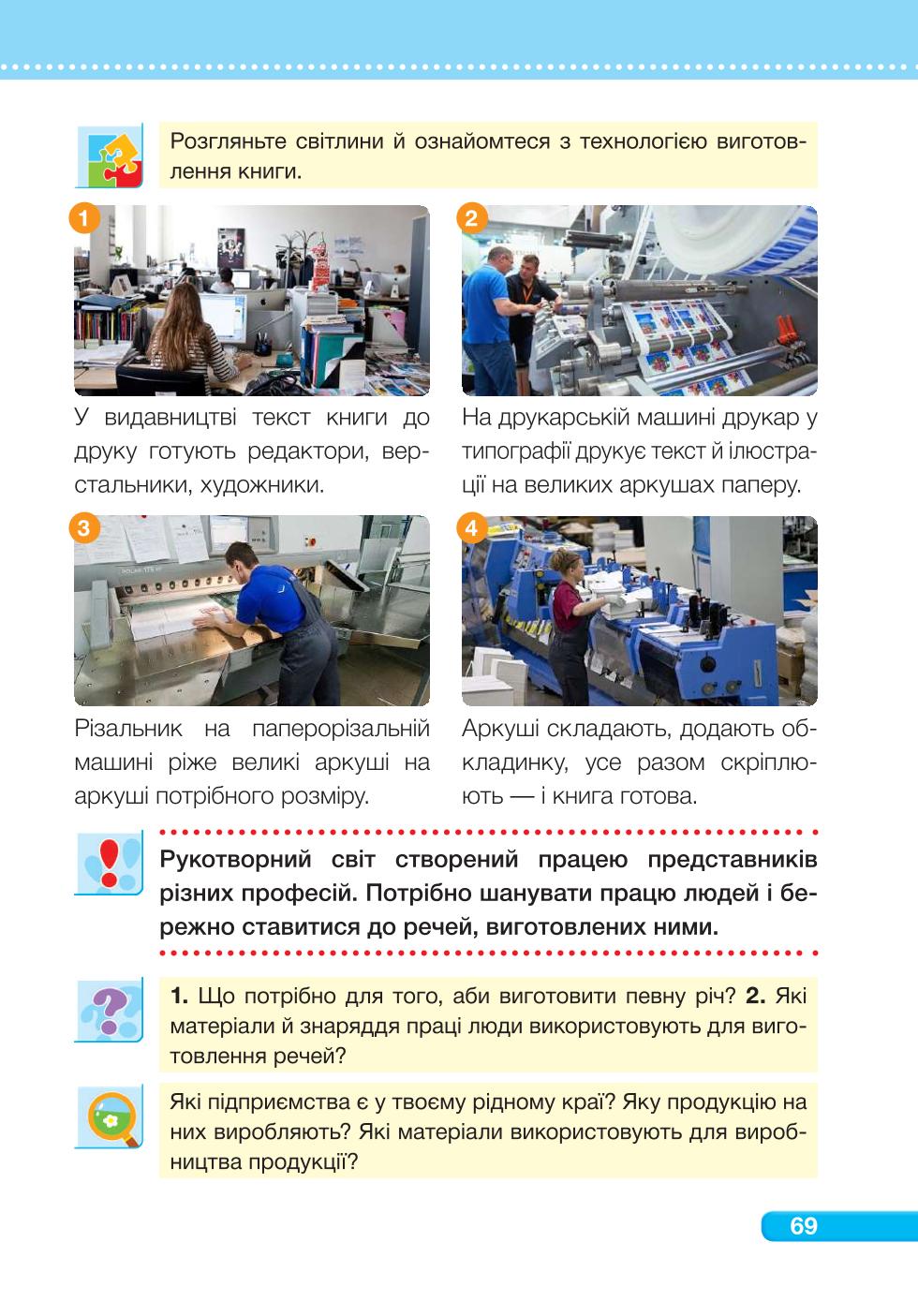 Розгляньте світлини й ознайомтеся з технологією виготовлення книги.

1

У видавництві текст книги до друку готують редактори, верстальники, художники.

2

На друкарській машині друкар у типографії друкує текст й ілюстрації на великих аркушах паперу.

3

Різальник на паперорізальній машині ріже великі аркуші на аркуші потрібного розміру.

4

Аркуші складають, додають обкладинку, усе разом скріплюють — і книга готова.

Рукотворний світ створений працею представників різних професій. Потрібно шанувати працю людей і бережно ставитися до речей, виготовлених ними.

**1.** Що потрібно для того, аби виготовити певну річ? **2.** Які матеріали й знаряддя праці люди використовують для виготовлення речей?

Які підприємства є у твоєму рідному краї? Яку продукцію на них виробляють? Які матеріали використовують для виробництва продукції?

69